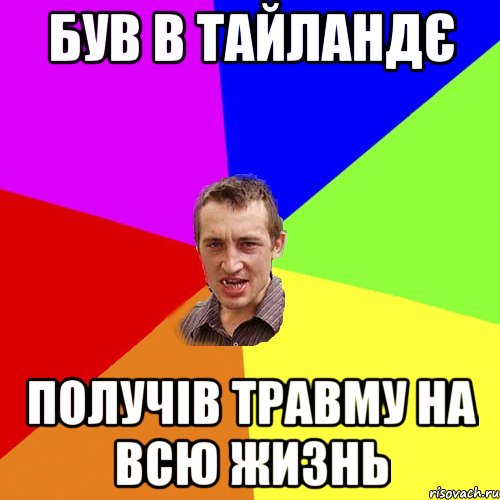 БУВ В ТАЙЛАНДЄ

ПОЛУЧІВ ТРАВМУ НА ВСЮ ЖИЗНЬ

risovach.ru